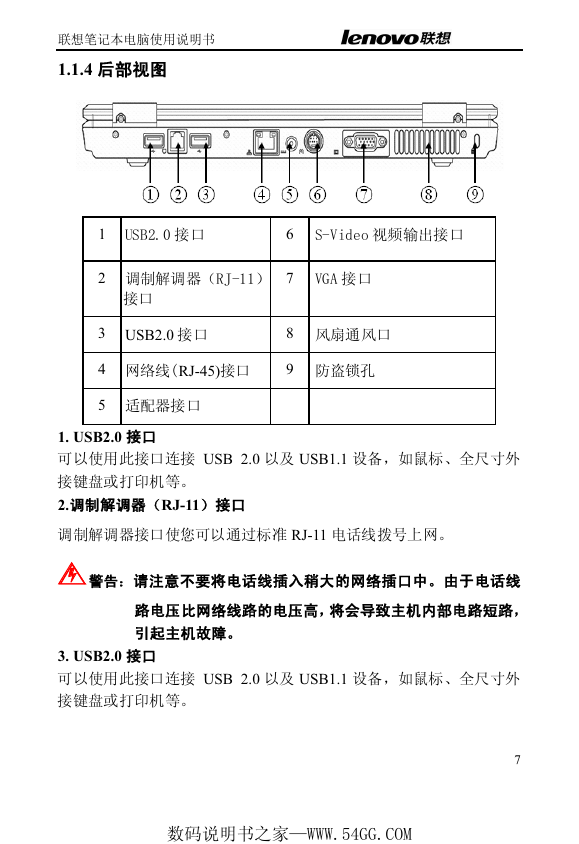 联想笔记本电脑使用说明书 lenovo联想

1.1.4 后部视图

① ② ③ ④ ⑤ ⑥ ⑦ ⑧ ⑨

| 1 | USB2.0 接口 | 6 | S-Video 视频输出接口 |
|---|---|---|---|
| 2 | 调制解调器（RJ-11）接口 | 7 | VGA 接口 |
| 3 | USB2.0 接口 | 8 | 风扇通风口 |
| 4 | 网络线(RJ-45)接口 | 9 | 防盗锁孔 |
| 5 | 适配器接口 | | |

1. USB2.0 接口
可以使用此接口连接 USB 2.0 以及 USB1.1 设备，如鼠标、全尺寸外接键盘或打印机等。

2.调制解调器（RJ-11）接口
调制解调器接口使您可以通过标准 RJ-11 电话线拨号上网。

警告：请注意不要将电话线插入稍大的网络插口中。由于电话线路电压比网络线路的电压高，将会导致主机内部电路短路，引起主机故障。

3. USB2.0 接口
可以使用此接口连接 USB 2.0 以及 USB1.1 设备，如鼠标、全尺寸外接键盘或打印机等。

7

数码说明书之家—WWW.54GG.COM